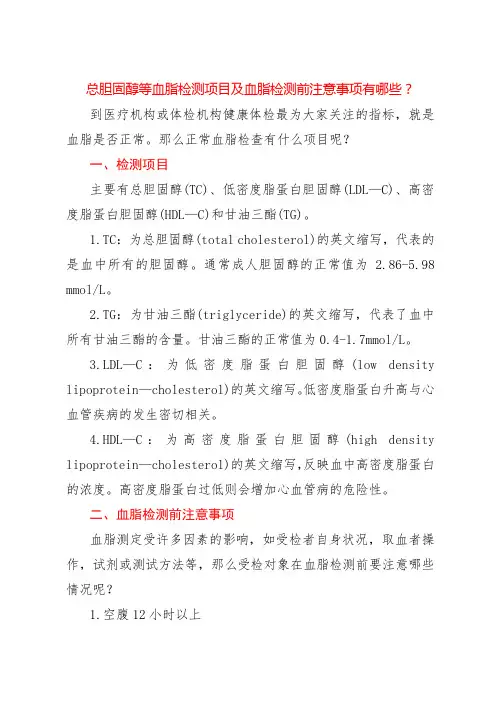 总胆固醇等血脂检测项目及血脂检测前注意事项有哪些？

到医疗机构或体检机构健康体检最为大家关注的指标，就是血脂是否正常。那么正常血脂检查有什么项目呢？

一、检测项目

主要有总胆固醇(TC)、低密度脂蛋白胆固醇(LDL—C)、高密度脂蛋白胆固醇(HDL—C)和甘油三酯(TG)。

1.TC：为总胆固醇(total cholesterol)的英文缩写，代表的是血中所有的胆固醇。通常成人胆固醇的正常值为 2.86-5.98 mmol/L。

2.TG：为甘油三酯(triglyceride)的英文缩写，代表了血中所有甘油三酯的含量。甘油三酯的正常值为0.4-1.7mmol/L。

3.LDL—C：为低密度脂蛋白胆固醇(low density lipoprotein—cholesterol)的英文缩写。低密度脂蛋白升高与心血管疾病的发生密切相关。

4.HDL—C：为高密度脂蛋白胆固醇(high density lipoprotein—cholesterol)的英文缩写，反映血中高密度脂蛋白的浓度。高密度脂蛋白过低则会增加心血管病的危险性。

二、血脂检测前注意事项

血脂测定受许多因素的影响，如受检者自身状况，取血者操作，试剂或测试方法等，那么受检对象在血脂检测前要注意哪些情况呢？

1.空腹12小时以上